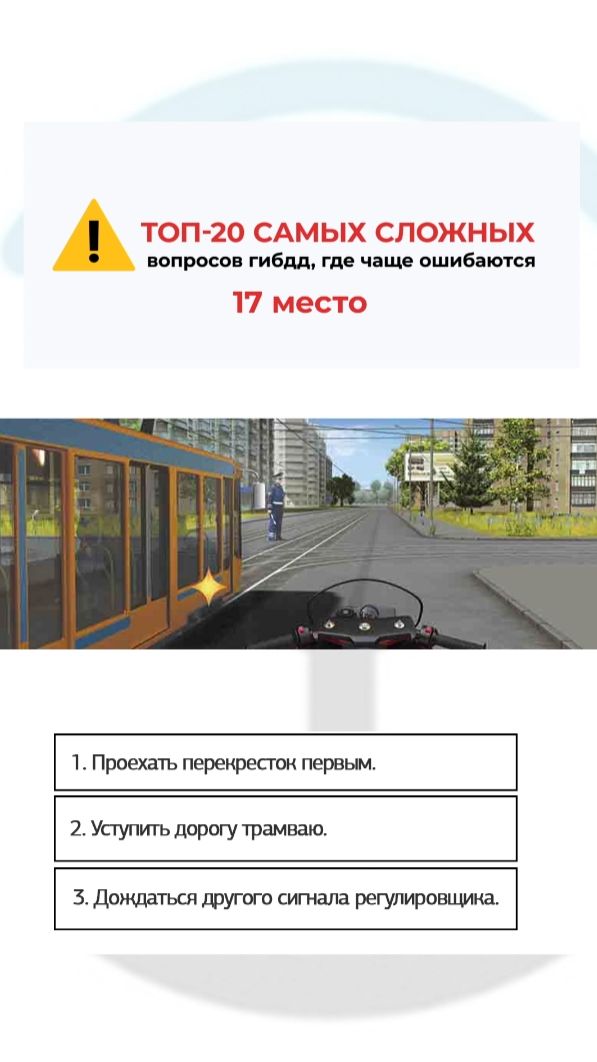 ТОП-20 САМЫХ СЛОЖНЫХ
вопросов гибдд, где чаще ошибаются
17 место

1. Проехать перекресток первым.

2. Уступить дорогу трамваю.

3. Дождаться другого сигнала регулировщика.